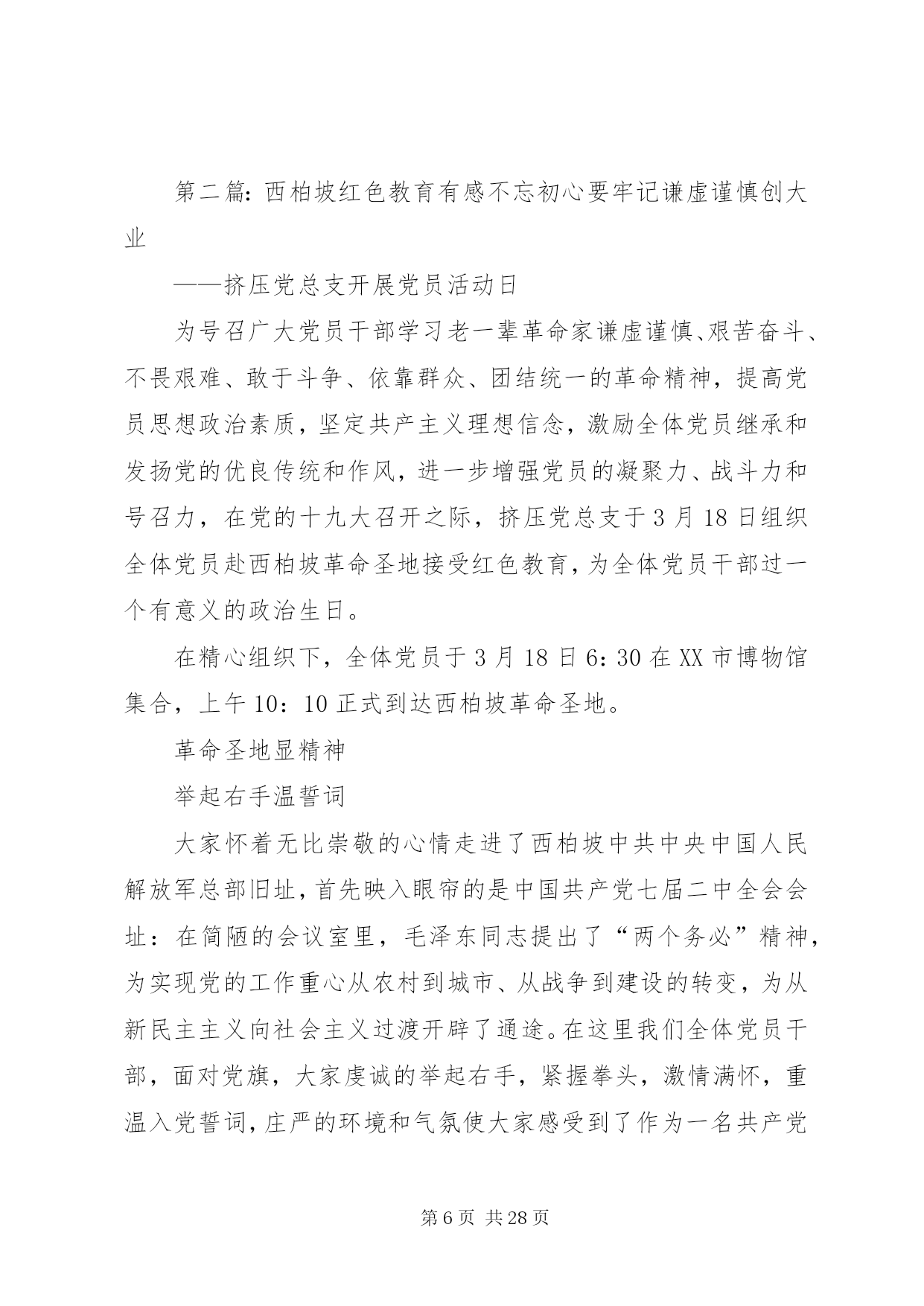 第二篇：西柏坡红色教育有感不忘初心要牢记谦虚谨慎创大业

——挤压党总支开展党员活动日

为号召广大党员干部学习老一辈革命家谦虚谨慎、艰苦奋斗、不畏艰难、敢于斗争、依靠群众、团结统一的革命精神，提高党员思想政治素质，坚定共产主义理想信念，激励全体党员继承和发扬党的优良传统和作风，进一步增强党员的凝聚力、战斗力和号召力，在党的十九大召开之际，挤压党总支于3月18日组织全体党员赴西柏坡革命圣地接受红色教育，为全体党员干部过一个有意义的政治生日。

在精心组织下，全体党员于3月18日6：30在XX市博物馆集合，上午10：10正式到达西柏坡革命圣地。

革命圣地显精神

举起右手温誓词

大家怀着无比崇敬的心情走进了西柏坡中共中央中国人民解放军总部旧址，首先映入眼帘的是中国共产党七届二中全会会址：在简陋的会议室里，毛泽东同志提出了“两个务必”精神，为实现党的工作重心从农村到城市、从战争到建设的转变，为从新民主主义向社会主义过渡开辟了通途。在这里我们全体党员干部，面对党旗，大家虔诚的举起右手，紧握拳头，激情满怀，重温入党誓词，庄严的环境和气氛使大家感受到了作为一名共产党

第6页 共28页